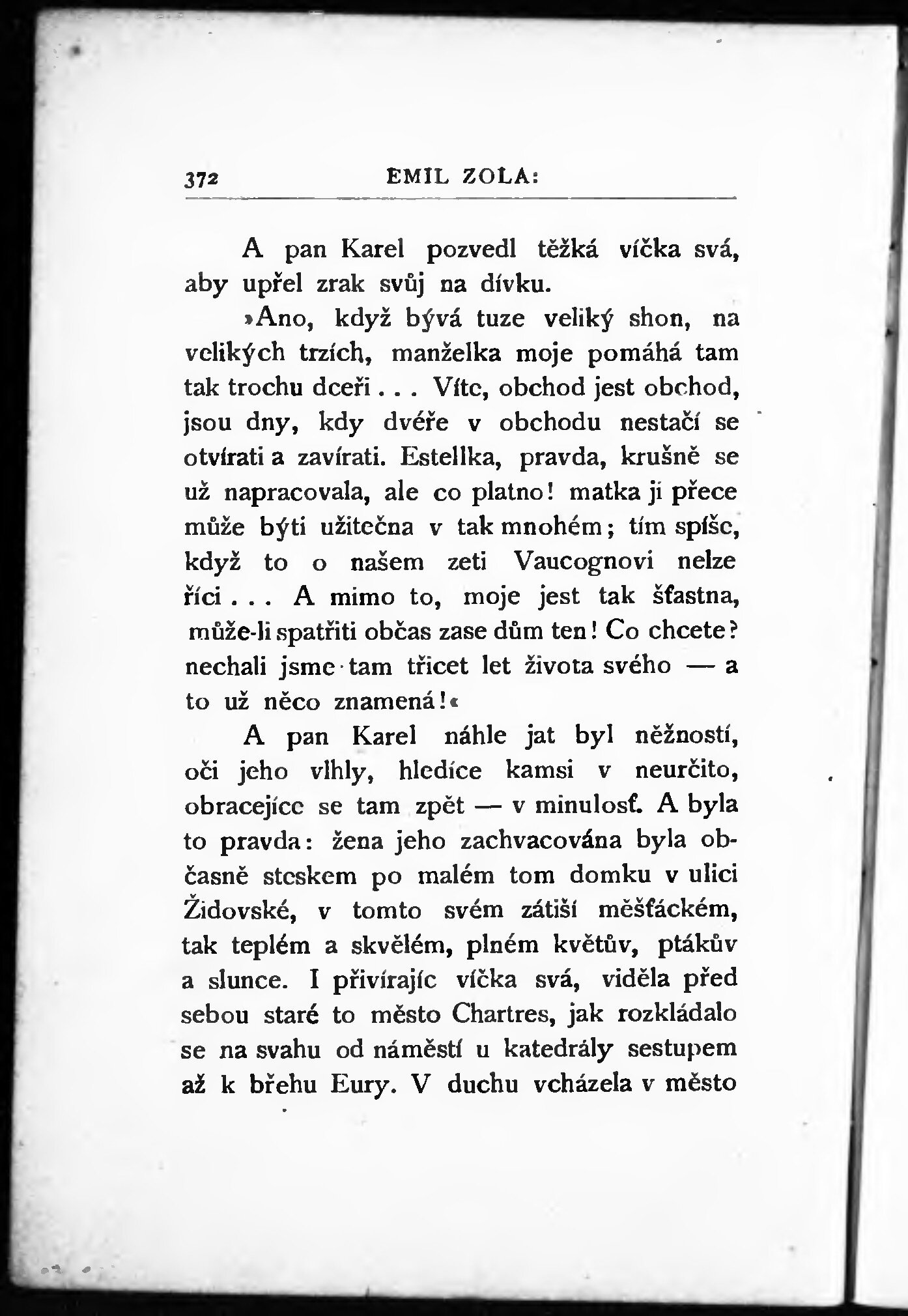 372 EMIL ZOLA:

A pan Karel pozvedl těžká víčka svá, aby upřel zrak svůj na dívku.

»Ano, když bývá tuze veliký shon, na velikých trzích, manželka moje pomáhá tam tak trochu dceři . . . Víte, obchod jest obchod, jsou dny, kdy dvéře v obchodu nestačí se otvírati a zavírati. Estellka, pravda, krušně se už napracovala, ale co platno! matka jí přece může býti užitečna v tak mnohém; tím spíše, když to o našem zeti Vaucognovi nelze říci . . . A mimo to, moje jest tak šťastna, může-li spatřiti občas zase dům ten! Co chcete? nechali jsme tam třicet let života svého — a to už něco znamená!«

A pan Karel náhle jat byl něžností, oči jeho vlhly, hledíce kamsi v neurčito, obracejíce se tam zpět — v minulosť. A byla to pravda: žena jeho zachvacována byla občasně steskem po malém tom domku v ulici Židovské, v tomto svém zátiší měšťáckém, tak teplém a skvělém, plném květův, ptákův a slunce. I přivírajíc víčka svá, viděla před sebou staré to město Chartres, jak rozkládalo se na svahu od náměstí u katedrály sestupem až k břehu Eury. V duchu vcházela v město